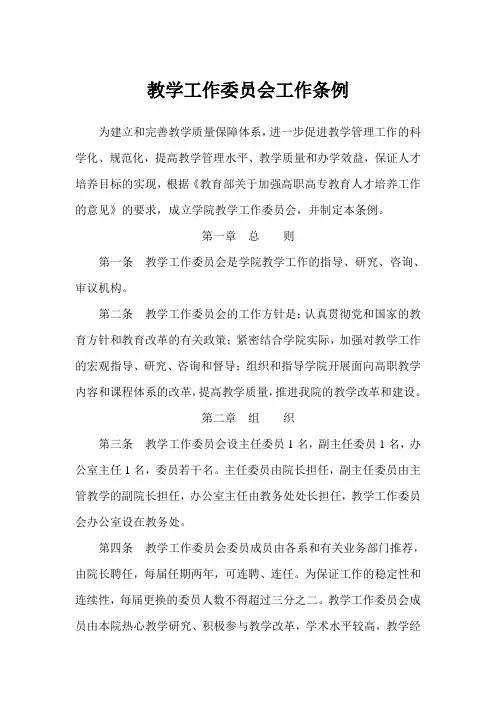 教学工作委员会工作条例

为建立和完善教学质量保障体系，进一步促进教学管理工作的科学化、规范化，提高教学管理水平、教学质量和办学效益，保证人才培养目标的实现，根据《教育部关于加强高职高专教育人才培养工作的意见》的要求，成立学院教学工作委员会，并制定本条例。

第一章　总　　则

第一条　教学工作委员会是学院教学工作的指导、研究、咨询、审议机构。

第二条　教学工作委员会的工作方针是：认真贯彻党和国家的教育方针和教育改革的有关政策；紧密结合学院实际，加强对教学工作的宏观指导、研究、咨询和督导；组织和指导学院开展面向高职教学内容和课程体系的改革，提高教学质量，推进我院的教学改革和建设。

第二章　组　　织

第三条　教学工作委员会设主任委员 1 名，副主任委员 1 名，办公室主任 1 名，委员若干名。主任委员由院长担任，副主任委员由主管教学的副院长担任，办公室主任由教务处处长担任，教学工作委员会办公室设在教务处。

第四条　教学工作委员会委员成员由各系和有关业务部门推荐，由院长聘任，每届任期两年，可连聘、连任。为保证工作的稳定性和连续性，每届更换的委员人数不得超过三分之二。教学工作委员会成员由本院热心教学研究、积极参与教学改革，学术水平较高，教学经